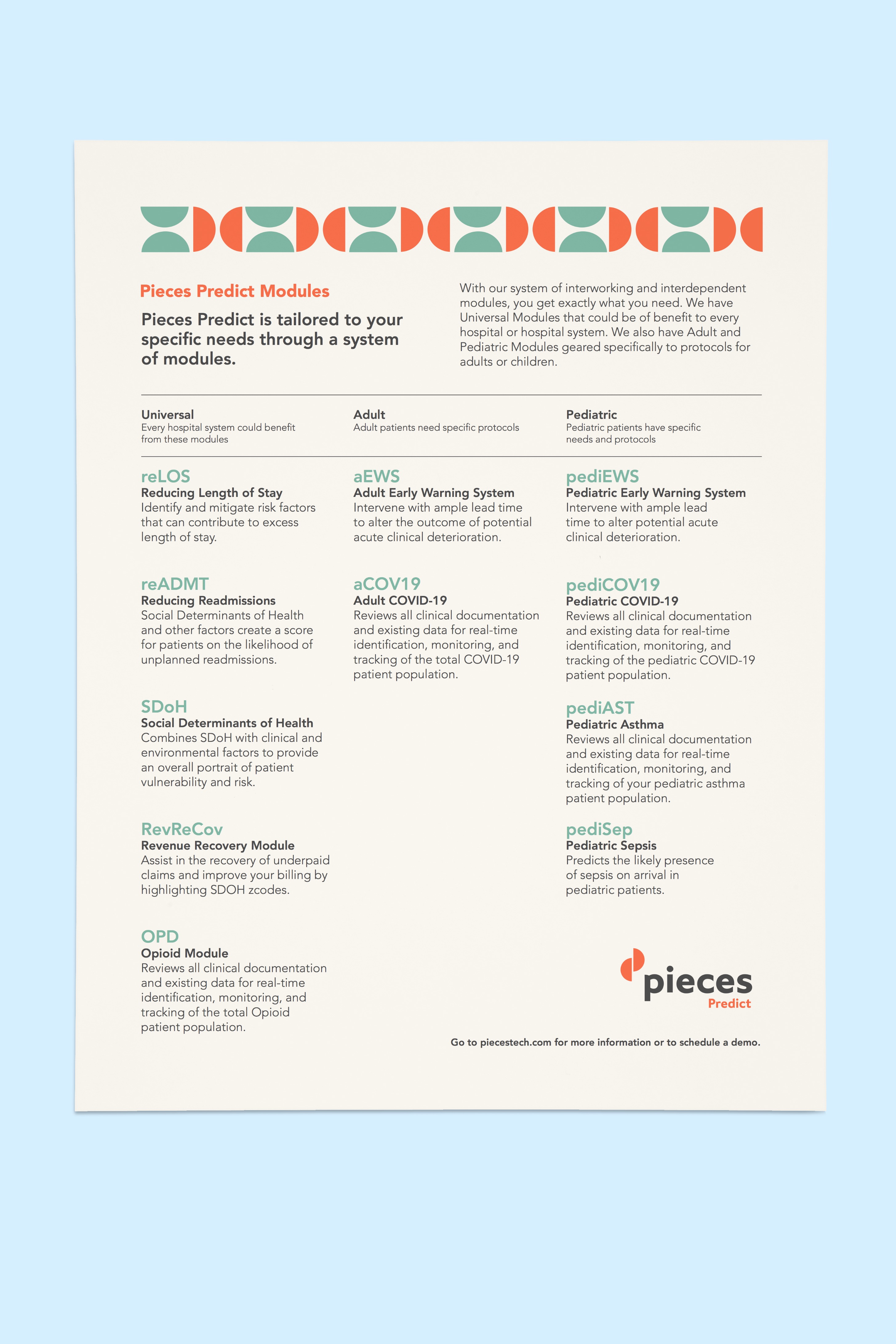 Pieces Predict Modules

Pieces Predict is tailored to your specific needs through a system of modules.

With our system of interworking and interdependent modules, you get exactly what you need. We have Universal Modules that could be of benefit to every hospital or hospital system. We also have Adult and Pediatric Modules geared specifically to protocols for adults or children.

Universal
Every hospital system could benefit from these modules

reLOS
Reducing Length of Stay
Identify and mitigate risk factors that can contribute to excess length of stay.

reADMT
Reducing Readmissions
Social Determinants of Health and other factors create a score for patients on the likelihood of unplanned readmissions.

SDoH
Social Determinants of Health
Combines SDoH with clinical and environmental factors to provide an overall portrait of patient vulnerability and risk.

RevReCov
Revenue Recovery Module
Assist in the recovery of underpaid claims and improve your billing by highlighting SDOH zcodes.

OPD
Opioid Module
Reviews all clinical documentation and existing data for real-time identification, monitoring, and tracking of the total Opioid patient population.

Adult
Adult patients need specific protocols

aEWS
Adult Early Warning System
Intervene with ample lead time to alter the outcome of potential acute clinical deterioration.

aCOV19
Adult COVID-19
Reviews all clinical documentation and existing data for real-time identification, monitoring, and tracking of the total COVID-19 patient population.

Pediatric
Pediatric patients have specific needs and protocols

pediEWS
Pediatric Early Warning System
Intervene with ample lead time to alter potential acute clinical deterioration.

pediCOV19
Pediatric COVID-19
Reviews all clinical documentation and existing data for real-time identification, monitoring, and tracking of the pediatric COVID-19 patient population.

pediAST
Pediatric Asthma
Reviews all clinical documentation and existing data for real-time identification, monitoring, and tracking of your pediatric asthma patient population.

pediSep
Pediatric Sepsis
Predicts the likely presence of sepsis on arrival in pediatric patients.

pieces
Predict

Go to piecestech.com for more information or to schedule a demo.